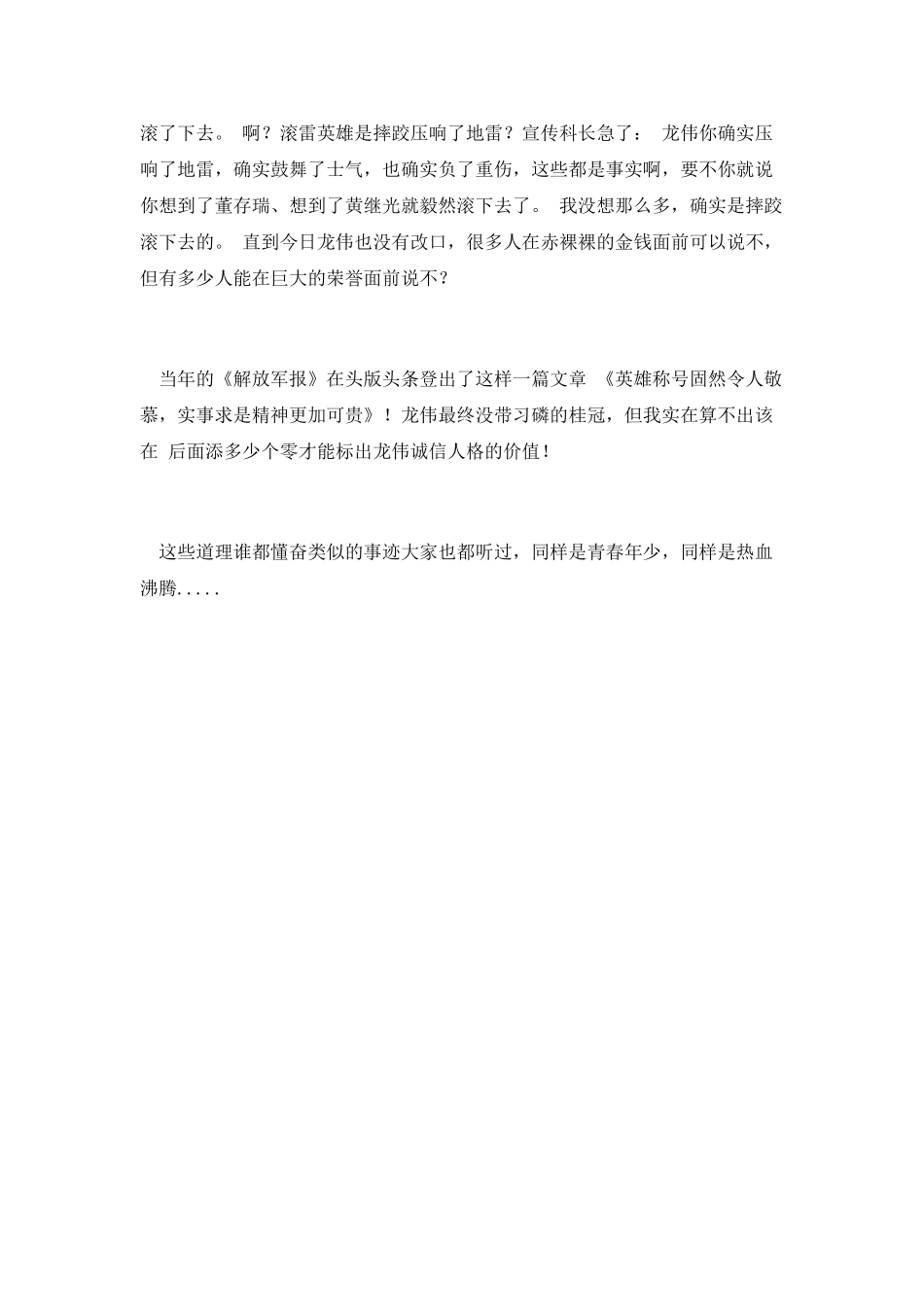 滚了下去。 啊？滚雷英雄是摔跤压响了地雷？宣传科长急了： 龙伟你确实压响了地雷，确实鼓舞了士气，也确实负了重伤，这些都是事实啊，要不你就说你想到了董存瑞、想到了黄继光就毅然滚下去了。 我没想那么多，确实是摔跤滚下去的。 直到今日龙伟也没有改口，很多人在赤裸裸的金钱面前可以说不，但有多少人能在巨大的荣誉面前说不？

当年的《解放军报》在头版头条登出了这样一篇文章 《英雄称号固然令人敬慕，实事求是精神更加可贵》！龙伟最终没带习磷的桂冠，但我实在算不出该在 后面添多少个零才能标出龙伟诚信人格的价值！

这些道理谁都懂奋类似的事迹大家也都听过，同样是青春年少，同样是热血沸腾.....